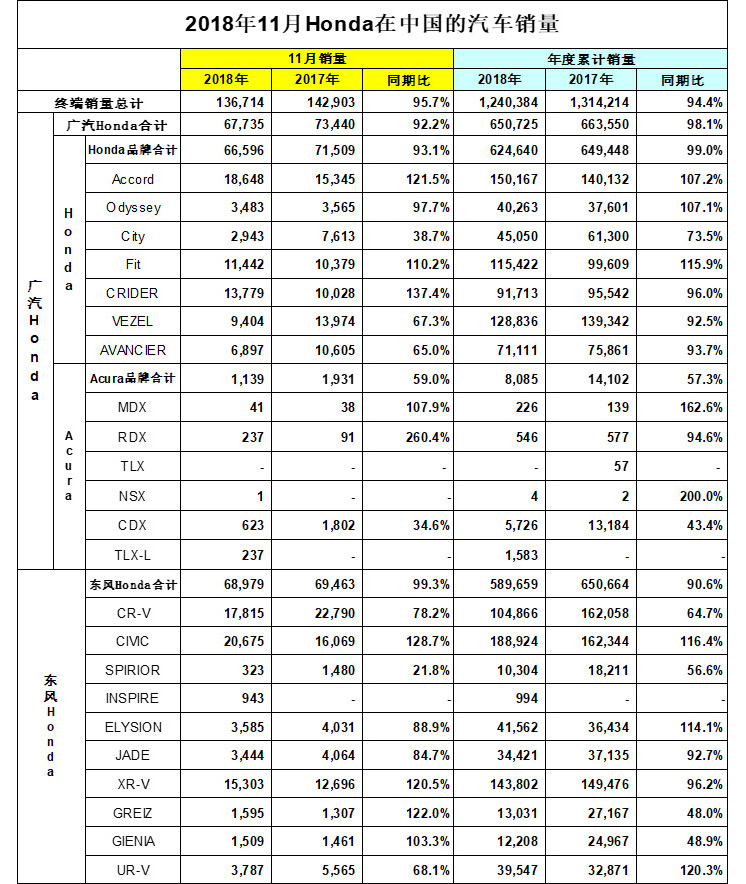 2018年11月Honda在中国的汽车销量

| | | | 11月销量 | | | 年度累计销量 | | |
|---|---|---|---|---|---|---|---|---|
| | | | 2018年 | 2017年 | 同期比 | 2018年 | 2017年 | 同期比 |
| 终端销量总计 | | | 136,714 | 142,903 | 95.7% | 1,240,384 | 1,314,214 | 94.4% |
| 广汽Honda | 广汽Honda合计 | | 67,735 | 73,440 | 92.2% | 650,725 | 663,550 | 98.1% |
| | Honda | Honda品牌合计 | 66,596 | 71,509 | 93.1% | 624,640 | 649,448 | 99.0% |
| | | Accord | 18,648 | 15,345 | 121.5% | 150,167 | 140,132 | 107.2% |
| | | Odyssey | 3,483 | 3,565 | 97.7% | 40,263 | 37,601 | 107.1% |
| | | City | 2,943 | 7,613 | 38.7% | 45,050 | 61,300 | 73.5% |
| | | Fit | 11,442 | 10,379 | 110.2% | 115,422 | 99,609 | 115.9% |
| | | CRIDER | 13,779 | 10,028 | 137.4% | 91,713 | 95,542 | 96.0% |
| | | VEZEL | 9,404 | 13,974 | 67.3% | 128,836 | 139,342 | 92.5% |
| | | AVANCIER | 6,897 | 10,605 | 65.0% | 71,111 | 75,861 | 93.7% |
| | Acura | Acura品牌合计 | 1,139 | 1,931 | 59.0% | 8,085 | 14,102 | 57.3% |
| | | MDX | 41 | 38 | 107.9% | 226 | 139 | 162.6% |
| | | RDX | 237 | 91 | 260.4% | 546 | 577 | 94.6% |
| | | TLX | - | - | - | - | 57 | - |
| | | NSX | 1 | - | - | 4 | 2 | 200.0% |
| | | CDX | 623 | 1,802 | 34.6% | 5,726 | 13,184 | 43.4% |
| | | TLX-L | 237 | - | - | 1,583 | - | - |
| 东风Honda | 东风Honda合计 | | 68,979 | 69,463 | 99.3% | 589,659 | 650,664 | 90.6% |
| | CR-V | | 17,815 | 22,790 | 78.2% | 104,866 | 162,058 | 64.7% |
| | CIVIC | | 20,675 | 16,069 | 128.7% | 188,924 | 162,344 | 116.4% |
| | SPIRIOR | | 323 | 1,480 | 21.8% | 10,304 | 18,211 | 56.6% |
| | INSPIRE | | 943 | - | - | 994 | - | - |
| | ELYSION | | 3,585 | 4,031 | 88.9% | 41,562 | 36,434 | 114.1% |
| | JADE | | 3,444 | 4,064 | 84.7% | 34,421 | 37,135 | 92.7% |
| | XR-V | | 15,303 | 12,696 | 120.5% | 143,802 | 149,476 | 96.2% |
| | GREIZ | | 1,595 | 1,307 | 122.0% | 13,031 | 27,167 | 48.0% |
| | GIENIA | | 1,509 | 1,461 | 103.3% | 12,208 | 24,967 | 48.9% |
| | UR-V | | 3,787 | 5,565 | 68.1% | 39,547 | 32,871 | 120.3% |